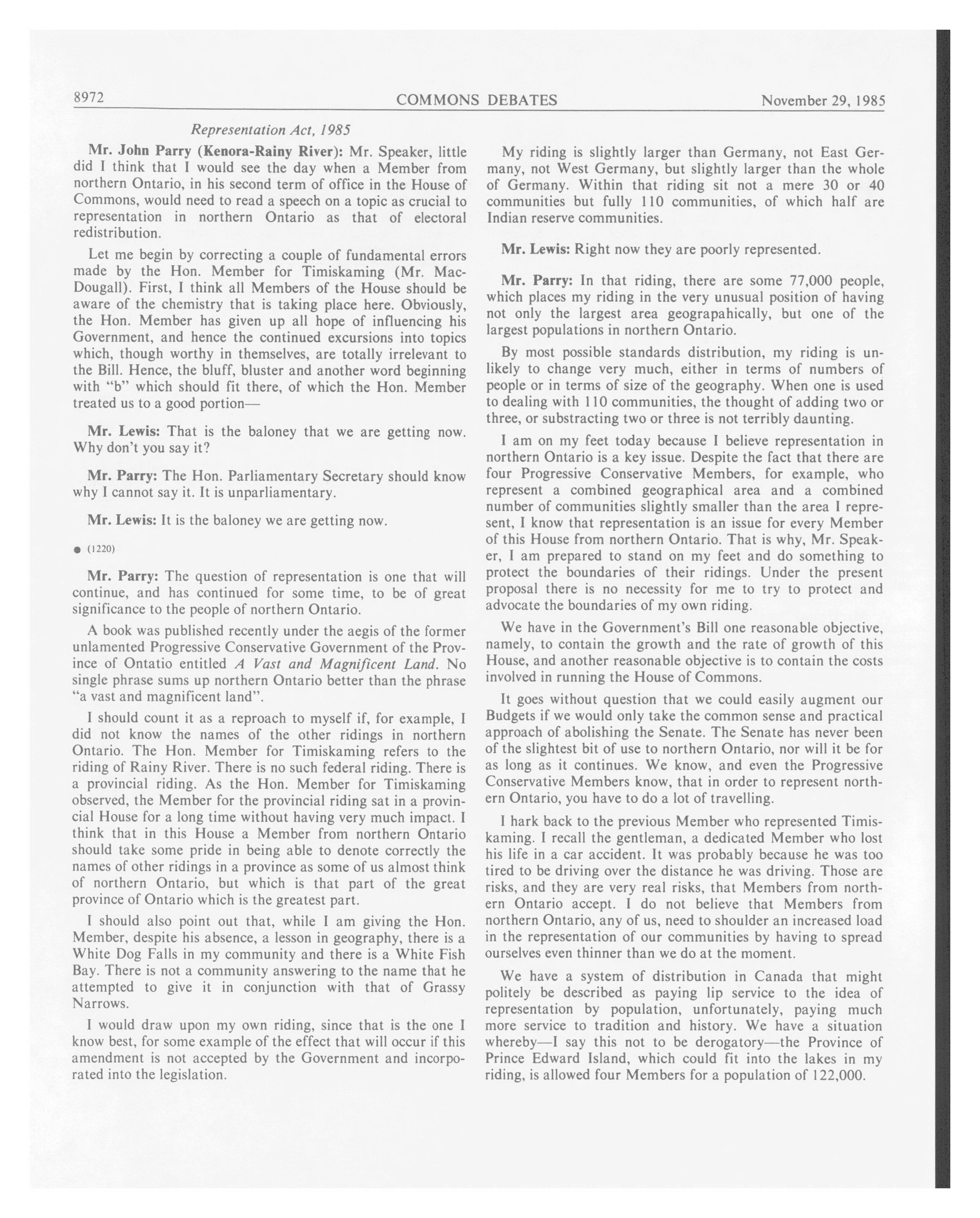 8972 COMMONS DEBATES November 29, 1985

Representation Act, 1985

Mr. John Parry (Kenora-Rainy River): Mr. Speaker, little did I think that I would see the day when a Member from northern Ontario, in his second term of office in the House of Commons, would need to read a speech on a topic as crucial to representation in northern Ontario as that of electoral redistribution.

Let me begin by correcting a couple of fundamental errors made by the Hon. Member for Timiskaming (Mr. MacDougall). First, I think all Members of the House should be aware of the chemistry that is taking place here. Obviously, the Hon. Member has given up all hope of influencing his Government, and hence the continued excursions into topics which, though worthy in themselves, are totally irrelevant to the Bill. Hence, the bluff, bluster and another word beginning with "b" which should fit there, of which the Hon. Member treated us to a good portion—

Mr. Lewis: That is the baloney that we are getting now. Why don't you say it?

Mr. Parry: The Hon. Parliamentary Secretary should know why I cannot say it. It is unparliamentary.

Mr. Lewis: It is the baloney we are getting now.

● (1220)

Mr. Parry: The question of representation is one that will continue, and has continued for some time, to be of great significance to the people of northern Ontario.

A book was published recently under the aegis of the former unlamented Progressive Conservative Government of the Province of Ontatio entitled A Vast and Magnificent Land. No single phrase sums up northern Ontario better than the phrase "a vast and magnificent land".

I should count it as a reproach to myself if, for example, I did not know the names of the other ridings in northern Ontario. The Hon. Member for Timiskaming refers to the riding of Rainy River. There is no such federal riding. There is a provincial riding. As the Hon. Member for Timiskaming observed, the Member for the provincial riding sat in a provincial House for a long time without having very much impact. I think that in this House a Member from northern Ontario should take some pride in being able to denote correctly the names of other ridings in a province as some of us almost think of northern Ontario, but which is that part of the great province of Ontario which is the greatest part.

I should also point out that, while I am giving the Hon. Member, despite his absence, a lesson in geography, there is a White Dog Falls in my community and there is a White Fish Bay. There is not a community answering to the name that he attempted to give it in conjunction with that of Grassy Narrows.

I would draw upon my own riding, since that is the one I know best, for some example of the effect that will occur if this amendment is not accepted by the Government and incorporated into the legislation.

My riding is slightly larger than Germany, not East Germany, not West Germany, but slightly larger than the whole of Germany. Within that riding sit not a mere 30 or 40 communities but fully 110 communities, of which half are Indian reserve communities.

Mr. Lewis: Right now they are poorly represented.

Mr. Parry: In that riding, there are some 77,000 people, which places my riding in the very unusual position of having not only the largest area geograpahically, but one of the largest populations in northern Ontario.

By most possible standards distribution, my riding is unlikely to change very much, either in terms of numbers of people or in terms of size of the geography. When one is used to dealing with 110 communities, the thought of adding two or three, or substracting two or three is not terribly daunting.

I am on my feet today because I believe representation in northern Ontario is a key issue. Despite the fact that there are four Progressive Conservative Members, for example, who represent a combined geographical area and a combined number of communities slightly smaller than the area I represent, I know that representation is an issue for every Member of this House from northern Ontario. That is why, Mr. Speaker, I am prepared to stand on my feet and do something to protect the boundaries of their ridings. Under the present proposal there is no necessity for me to try to protect and advocate the boundaries of my own riding.

We have in the Government's Bill one reasonable objective, namely, to contain the growth and the rate of growth of this House, and another reasonable objective is to contain the costs involved in running the House of Commons.

It goes without question that we could easily augment our Budgets if we would only take the common sense and practical approach of abolishing the Senate. The Senate has never been of the slightest bit of use to northern Ontario, nor will it be for as long as it continues. We know, and even the Progressive Conservative Members know, that in order to represent northern Ontario, you have to do a lot of travelling.

I hark back to the previous Member who represented Timiskaming. I recall the gentleman, a dedicated Member who lost his life in a car accident. It was probably because he was too tired to be driving over the distance he was driving. Those are risks, and they are very real risks, that Members from northern Ontario accept. I do not believe that Members from northern Ontario, any of us, need to shoulder an increased load in the representation of our communities by having to spread ourselves even thinner than we do at the moment.

We have a system of distribution in Canada that might politely be described as paying lip service to the idea of representation by population, unfortunately, paying much more service to tradition and history. We have a situation whereby—I say this not to be derogatory—the Province of Prince Edward Island, which could fit into the lakes in my riding, is allowed four Members for a population of 122,000.